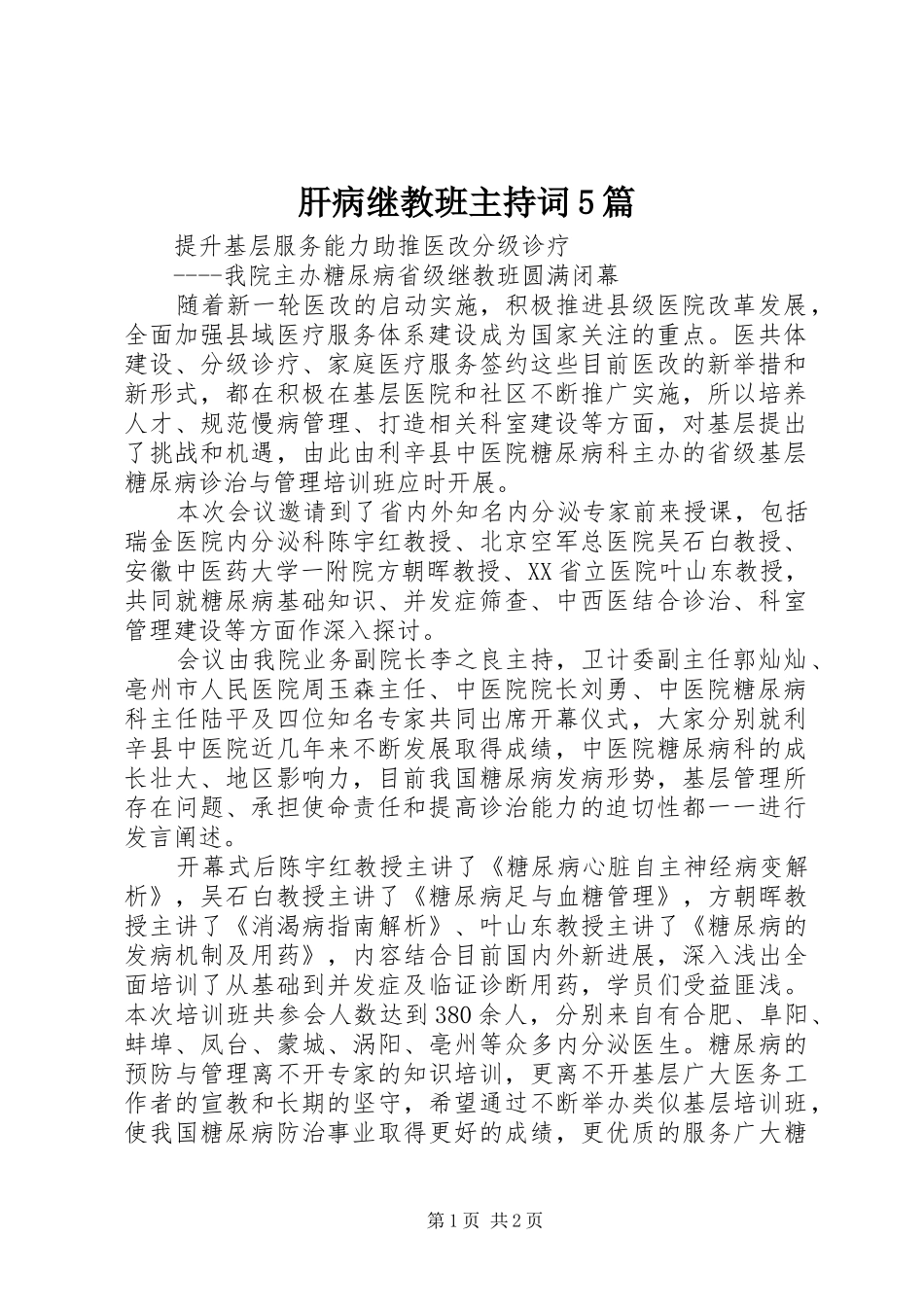 肝病继教班主持词5篇

提升基层服务能力助推医改分级诊疗

----我院主办糖尿病省级继教班圆满闭幕

随着新一轮医改的启动实施，积极推进县级医院改革发展，全面加强县域医疗服务体系建设成为国家关注的重点。医共体建设、分级诊疗、家庭医疗服务签约这些目前医改的新举措和新形式，都在积极在基层医院和社区不断推广实施，所以培养人才、规范慢病管理、打造相关科室建设等方面，对基层提出了挑战和机遇，由此由利辛县中医院糖尿病科主办的省级基层糖尿病诊治与管理培训班应时开展。

本次会议邀请到了省内外知名内分泌专家前来授课，包括瑞金医院内分泌科陈宇红教授、北京空军总医院吴石白教授、安徽中医药大学一附院方朝晖教授、XX省立医院叶山东教授，共同就糖尿病基础知识、并发症筛查、中西医结合诊治、科室管理建设等方面作深入探讨。

会议由我院业务副院长李之良主持，卫计委副主任郭灿灿、亳州市人民医院周玉森主任、中医院院长刘勇、中医院糖尿病科主任陆平及四位知名专家共同出席开幕仪式，大家分别就利辛县中医院近几年来不断发展取得成绩，中医院糖尿病科的成长壮大、地区影响力，目前我国糖尿病发病形势，基层管理所存在问题、承担使命责任和提高诊治能力的迫切性都一一进行发言阐述。

开幕式后陈宇红教授主讲了《糖尿病心脏自主神经病变解析》，吴石白教授主讲了《糖尿病足与血糖管理》，方朝晖教授主讲了《消渴病指南解析》、叶山东教授主讲了《糖尿病的发病机制及用药》，内容结合目前国内外新进展，深入浅出全面培训了从基础到并发症及临证诊断用药，学员们受益匪浅。本次培训班共参会人数达到380余人，分别来自有合肥、阜阳、蚌埠、凤台、蒙城、涡阳、亳州等众多内分泌医生。糖尿病的预防与管理离不开专家的知识培训，更离不开基层广大医务工作者的宣教和长期的坚守，希望通过不断举办类似基层培训班，使我国糖尿病防治事业取得更好的成绩，更优质的服务广大糖

第1页 共2页